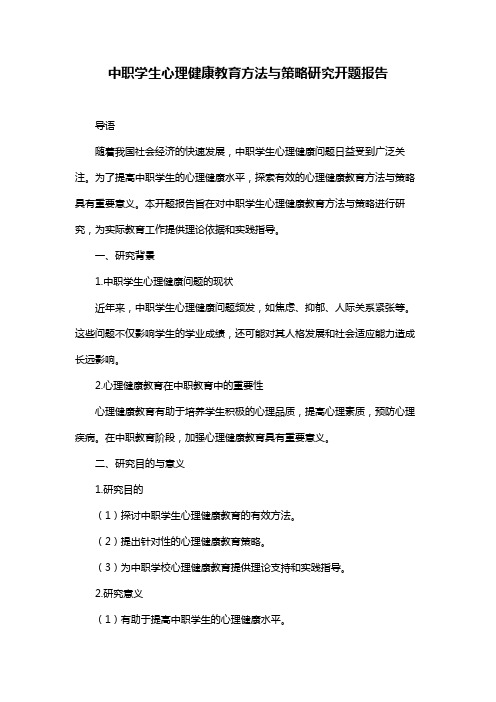 中职学生心理健康教育方法与策略研究开题报告

导语

随着我国社会经济的快速发展，中职学生心理健康问题日益受到广泛关注。为了提高中职学生的心理健康水平，探索有效的心理健康教育方法与策略具有重要意义。本开题报告旨在对中职学生心理健康教育方法与策略进行研究，为实际教育工作提供理论依据和实践指导。

一、研究背景

1.中职学生心理健康问题的现状

近年来，中职学生心理健康问题频发，如焦虑、抑郁、人际关系紧张等。这些问题不仅影响学生的学业成绩，还可能对其人格发展和社会适应能力造成长远影响。

2.心理健康教育在中职教育中的重要性

心理健康教育有助于培养学生积极的心理品质，提高心理素质，预防心理疾病。在中职教育阶段，加强心理健康教育具有重要意义。

二、研究目的与意义

1.研究目的

（1）探讨中职学生心理健康教育的有效方法。

（2）提出针对性的心理健康教育策略。

（3）为中职学校心理健康教育提供理论支持和实践指导。

2.研究意义

（1）有助于提高中职学生的心理健康水平。